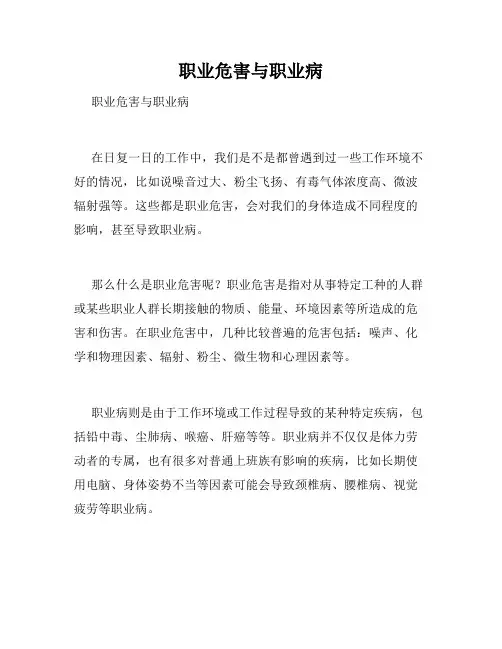 职业危害与职业病

职业危害与职业病

在日复一日的工作中，我们是不是都曾遇到过一些工作环境不好的情况，比如说噪音过大、粉尘飞扬、有毒气体浓度高、微波辐射强等。这些都是职业危害，会对我们的身体造成不同程度的影响，甚至导致职业病。

那么什么是职业危害呢？职业危害是指对从事特定工种的人群或某些职业人群长期接触的物质、能量、环境因素等所造成的危害和伤害。在职业危害中，几种比较普遍的危害包括：噪声、化学和物理因素、辐射、粉尘、微生物和心理因素等。

职业病则是由于工作环境或工作过程导致的某种特定疾病，包括铅中毒、尘肺病、喉癌、肝癌等等。职业病并不仅仅是体力劳动者的专属，也有很多对普通上班族有影响的疾病，比如长期使用电脑、身体姿势不当等因素可能会导致颈椎病、腰椎病、视觉疲劳等职业病。